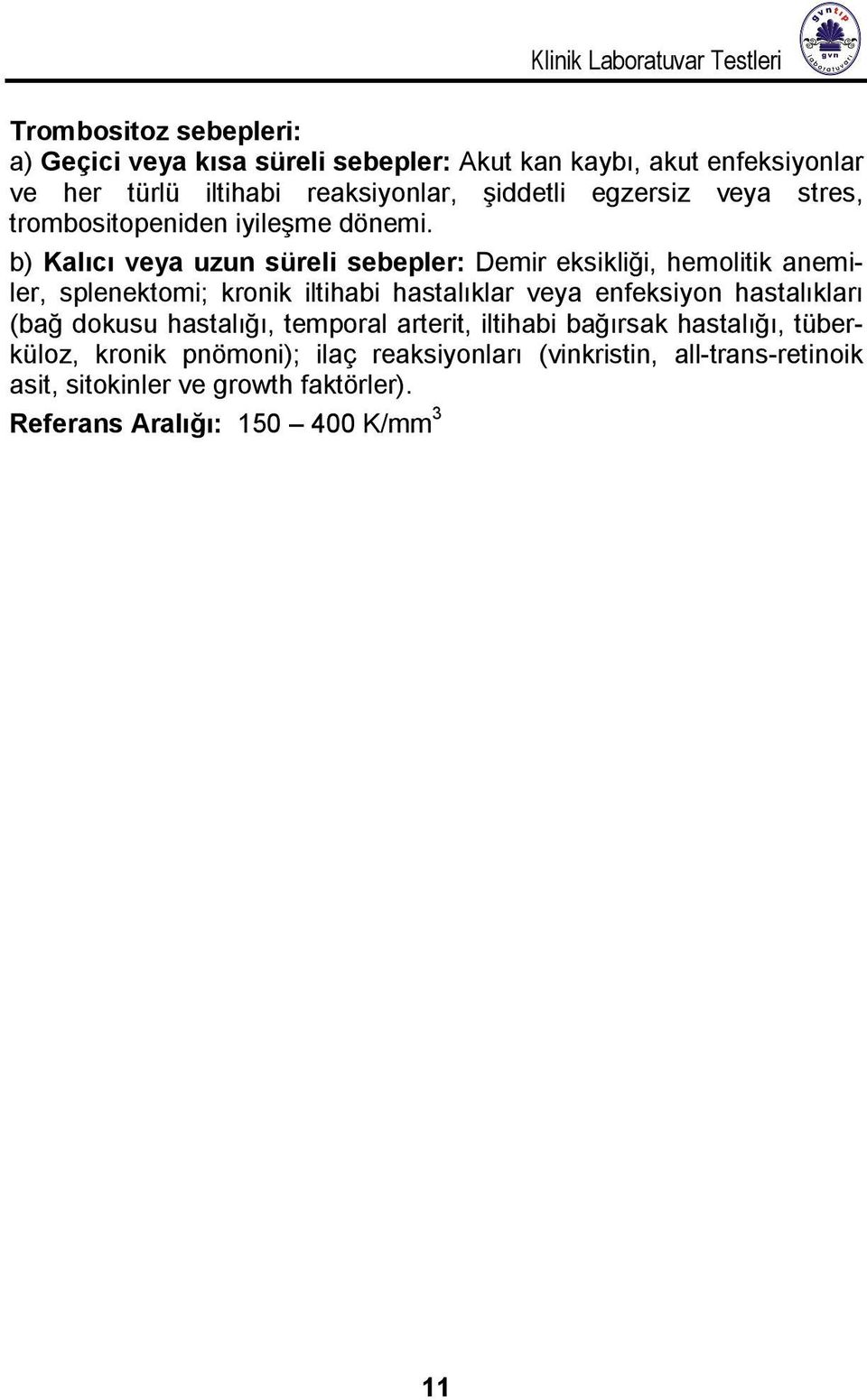 Klinik Laboratuvar Testleri

gvntıp gvn laboratuvarı

Trombositoz sebepleri:
a) Geçici veya kısa süreli sebepler: Akut kan kaybı, akut enfeksiyonlar ve her türlü iltihabi reaksiyonlar, şiddetli egzersiz veya stres, trombositopeniden iyileşme dönemi.

b) Kalıcı veya uzun süreli sebepler: Demir eksikliği, hemolitik anemiler, splenektomi; kronik iltihabi hastalıklar veya enfeksiyon hastalıkları (bağ dokusu hastalığı, temporal arterit, iltihabi bağırsak hastalığı, tüberküloz, kronik pnömoni); ilaç reaksiyonları (vinkristin, all-trans-retinoik asit, sitokinler ve growth faktörler).

Referans Aralığı: 150 – 400 K/mm$^3$

11